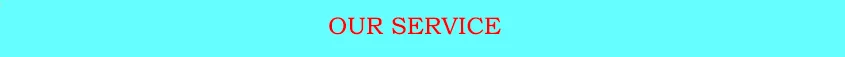 OUR SERVICE